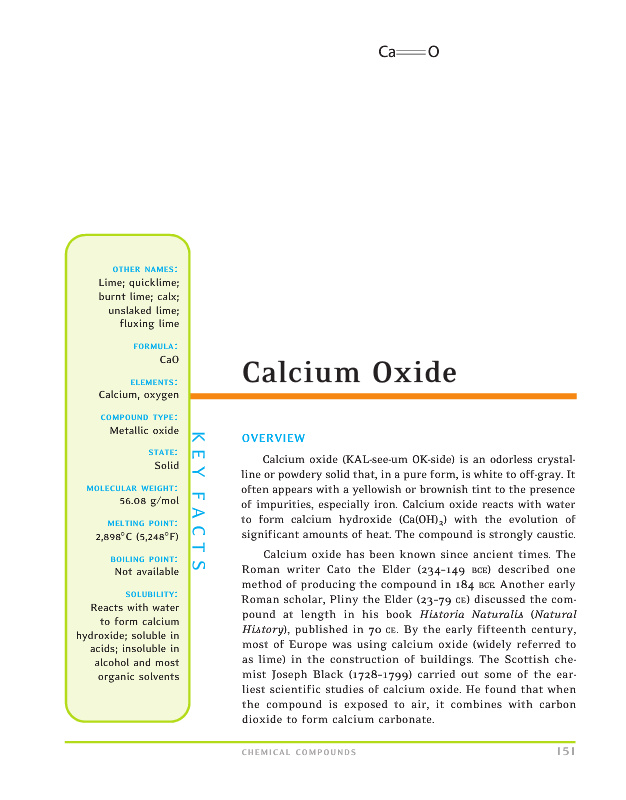 Ca═O

OTHER NAMES:
Lime; quicklime; burnt lime; calx; unslaked lime; fluxing lime

FORMULA:
CaO

ELEMENTS:
Calcium, oxygen

COMPOUND TYPE:
Metallic oxide

STATE:
Solid

MOLECULAR WEIGHT:
56.08 g/mol

MELTING POINT:
2,898°C (5,248°F)

BOILING POINT:
Not available

SOLUBILITY:
Reacts with water to form calcium hydroxide; soluble in acids; insoluble in alcohol and most organic solvents

KEY FACTS

Calcium Oxide

OVERVIEW

Calcium oxide (KAL-see-um OK-side) is an odorless crystalline or powdery solid that, in a pure form, is white to off-gray. It often appears with a yellowish or brownish tint to the presence of impurities, especially iron. Calcium oxide reacts with water to form calcium hydroxide ($Ca(OH)_2$) with the evolution of significant amounts of heat. The compound is strongly caustic.

Calcium oxide has been known since ancient times. The Roman writer Cato the Elder (234–149 BCE) described one method of producing the compound in 184 BCE. Another early Roman scholar, Pliny the Elder (23–79 CE) discussed the compound at length in his book Historia Naturalis (Natural History), published in 70 CE. By the early fifteenth century, most of Europe was using calcium oxide (widely referred to as lime) in the construction of buildings. The Scottish chemist Joseph Black (1728–1799) carried out some of the earliest scientific studies of calcium oxide. He found that when the compound is exposed to air, it combines with carbon dioxide to form calcium carbonate.

CHEMICAL COMPOUNDS 151